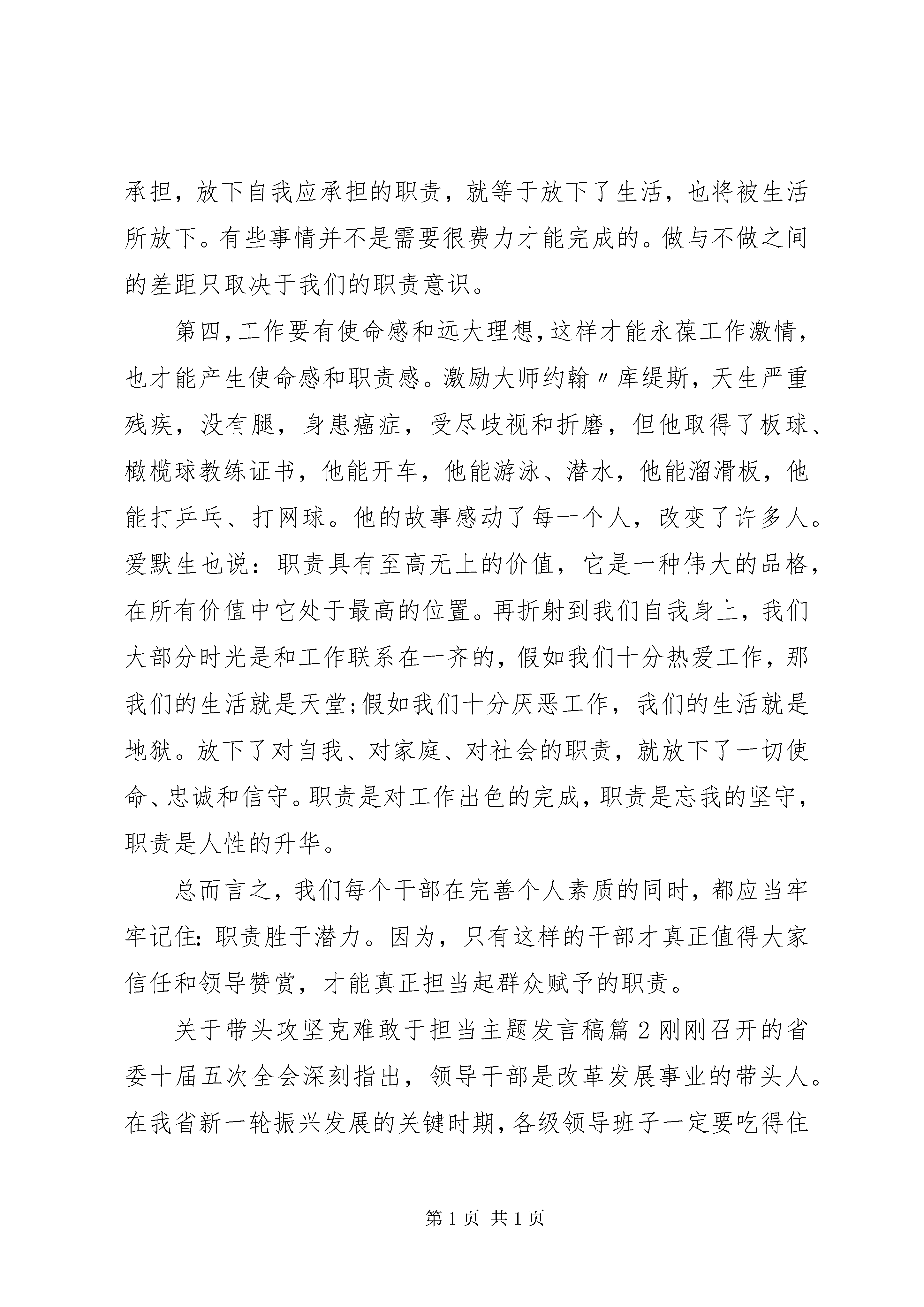 承担，放下自我应承担的职责，就等于放下了生活，也将被生活所放下。有些事情并不是需要很费力才能完成的。做与不做之间的差距只取决于我们的职责意识。

第四，工作要有使命感和远大理想，这样才能永葆工作激情，也才能产生使命感和职责感。激励大师约翰〃库缇斯，天生严重残疾，没有腿，身患癌症，受尽歧视和折磨，但他取得了板球、橄榄球教练证书，他能开车，他能游泳、潜水，他能溜滑板，他能打乒乓、打网球。他的故事感动了每一个人，改变了许多人。爱默生也说：职责具有至高无上的价值，它是一种伟大的品格，在所有价值中它处于最高的位置。再折射到我们自我身上，我们大部分时光是和工作联系在一齐的，假如我们十分热爱工作，那我们的生活就是天堂;假如我们十分厌恶工作，我们的生活就是地狱。放下了对自我、对家庭、对社会的职责，就放下了一切使命、忠诚和信守。职责是对工作出色的完成，职责是忘我的坚守，职责是人性的升华。

总而言之，我们每个干部在完善个人素质的同时，都应当牢牢记住：职责胜于潜力。因为，只有这样的干部才真正值得大家信任和领导赞赏，才能真正担当起群众赋予的职责。

关于带头攻坚克难敢于担当主题发言稿篇2刚刚召开的省委十届五次全会深刻指出，领导干部是改革发展事业的带头人。在我省新一轮振兴发展的关键时期，各级领导班子一定要吃得住

第1页 共1页